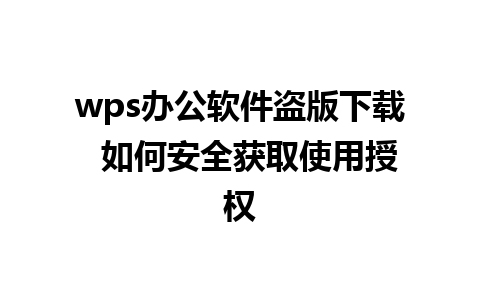 wps办公软件盗版下载 如何安全获取使用授权